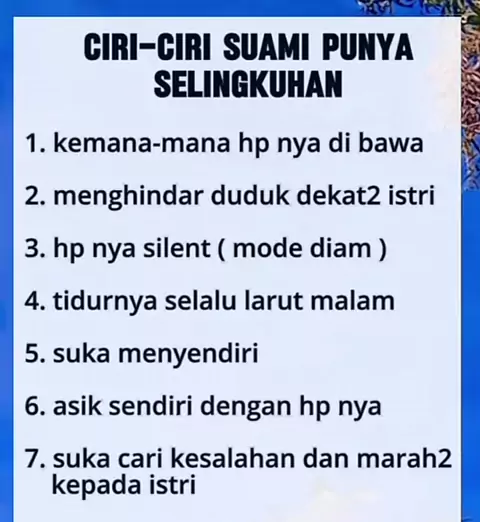 CIRI-CIRI SUAMI PUNYA SELINGKUHAN

1. kemana-mana hp nya di bawa

2. menghindar duduk dekat2 istri

3. hp nya silent ( mode diam )

4. tidurnya selalu larut malam

5. suka menyendiri

6. asik sendiri dengan hp nya

7. suka cari kesalahan dan marah2 kepada istri